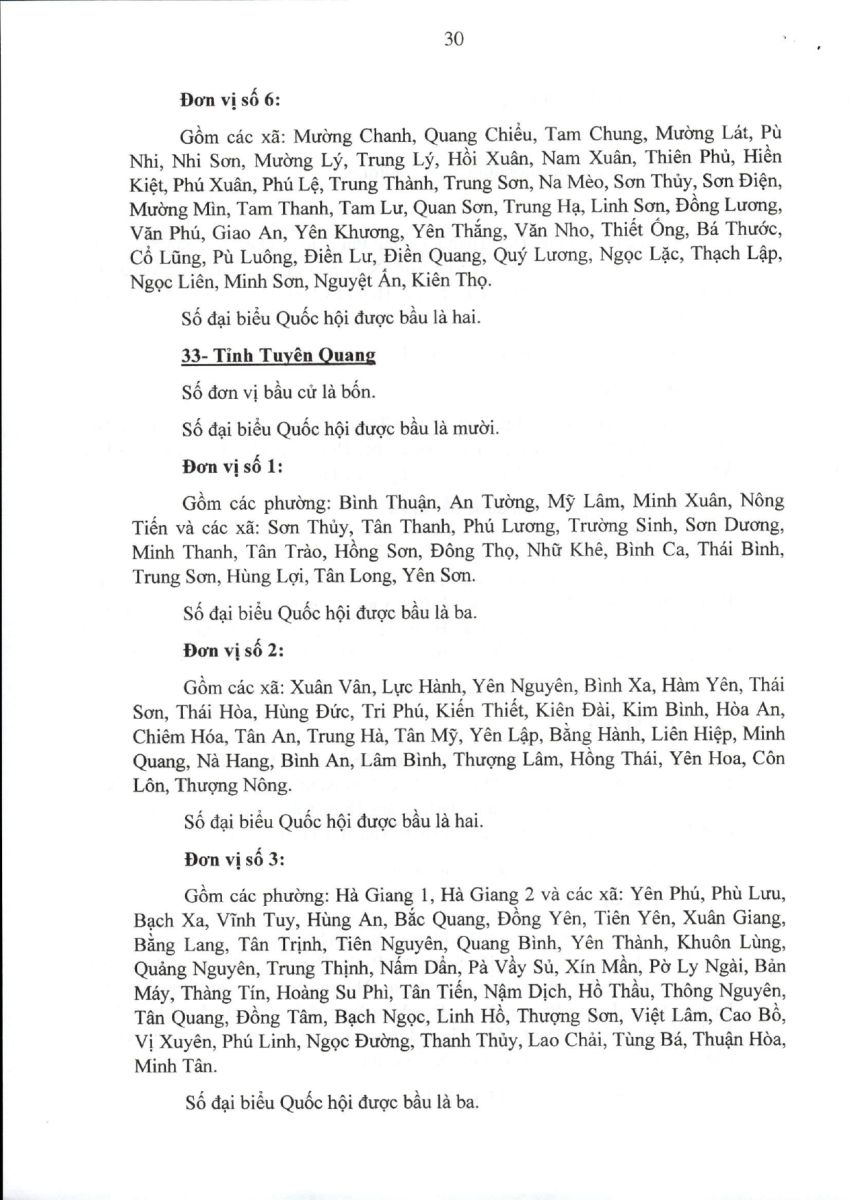 30

Đơn vị số 6:

Gồm các xã: Mường Chanh, Quang Chiểu, Tam Chung, Mường Lát, Pù Nhi, Nhi Sơn, Mường Lý, Trung Lý, Hồi Xuân, Nam Xuân, Thiên Phủ, Hiền Kiệt, Phú Xuân, Phú Lệ, Trung Thành, Trung Sơn, Na Mèo, Sơn Thủy, Sơn Điện, Mường Mìn, Tam Thanh, Tam Lư, Quan Sơn, Trung Hạ, Linh Sơn, Đồng Lương, Văn Phú, Giao An, Yên Khương, Yên Thắng, Văn Nho, Thiết Ống, Bá Thước, Cổ Lũng, Pù Luông, Điền Lư, Điền Quang, Quý Lương, Ngọc Lặc, Thạch Lập, Ngọc Liên, Minh Sơn, Nguyệt Ấn, Kiên Thọ.

Số đại biểu Quốc hội được bầu là hai.

33- Tỉnh Tuyên Quang

Số đơn vị bầu cử là bốn.

Số đại biểu Quốc hội được bầu là mười.

Đơn vị số 1:

Gồm các phường: Bình Thuận, An Tường, Mỹ Lâm, Minh Xuân, Nông Tiến và các xã: Sơn Thủy, Tân Thanh, Phú Lương, Trường Sinh, Sơn Dương, Minh Thanh, Tân Trào, Hồng Sơn, Đông Thọ, Nhữ Khê, Bình Ca, Thái Bình, Trung Sơn, Hùng Lợi, Tân Long, Yên Sơn.

Số đại biểu Quốc hội được bầu là ba.

Đơn vị số 2:

Gồm các xã: Xuân Vân, Lực Hành, Yên Nguyên, Bình Xa, Hàm Yên, Thái Sơn, Thái Hòa, Hùng Đức, Tri Phú, Kiến Thiết, Kiên Đài, Kim Bình, Hòa An, Chiêm Hóa, Tân An, Trung Hà, Tân Mỹ, Yên Lập, Bằng Hành, Liên Hiệp, Minh Quang, Nà Hang, Bình An, Lâm Bình, Thượng Lâm, Hồng Thái, Yên Hoa, Côn Lôn, Thượng Nông.

Số đại biểu Quốc hội được bầu là hai.

Đơn vị số 3:

Gồm các phường: Hà Giang 1, Hà Giang 2 và các xã: Yên Phú, Phù Lưu, Bạch Xa, Vĩnh Tuy, Hùng An, Bắc Quang, Đồng Yên, Tiên Yên, Xuân Giang, Bằng Lang, Tân Trịnh, Tiên Nguyên, Quang Bình, Yên Thành, Khuôn Lùng, Quảng Nguyên, Trung Thịnh, Nấm Dẩn, Pà Vầy Sủ, Xín Mần, Pờ Ly Ngài, Bản Máy, Thàng Tín, Hoàng Su Phì, Tân Tiến, Nậm Dịch, Hồ Thầu, Thông Nguyên, Tân Quang, Đồng Tâm, Bạch Ngọc, Linh Hồ, Thượng Sơn, Việt Lâm, Cao Bồ, Vị Xuyên, Phú Linh, Ngọc Đường, Thanh Thủy, Lao Chải, Tùng Bá, Thuận Hòa, Minh Tân.

Số đại biểu Quốc hội được bầu là ba.